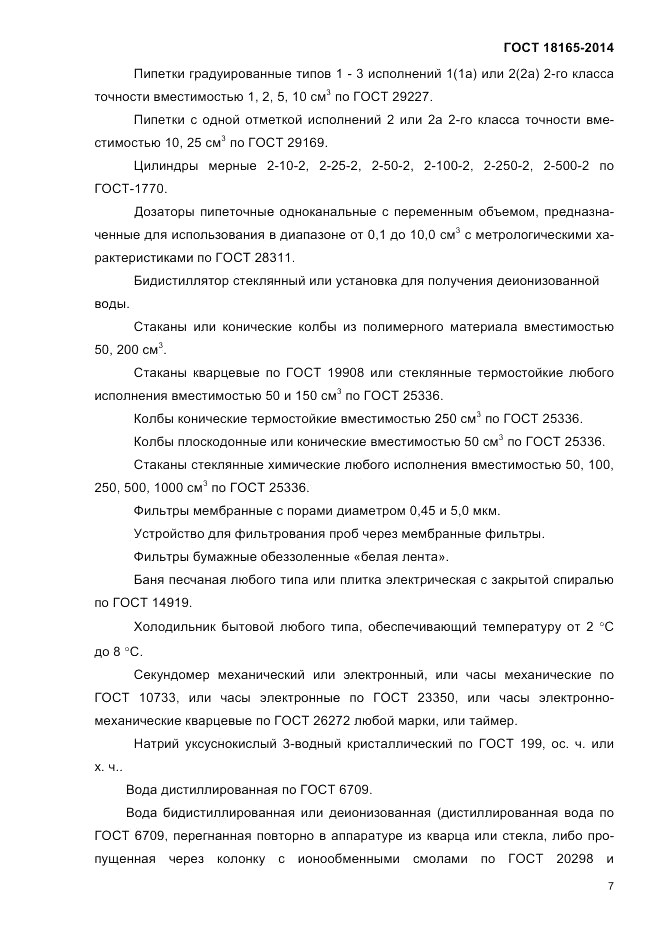 ГОСТ 18165-2014

Пипетки градуированные типов 1 - 3 исполнений 1(1а) или 2(2а) 2-го класса точности вместимостью 1, 2, 5, 10 см$^3$ по ГОСТ 29227.

Пипетки с одной отметкой исполнений 2 или 2а 2-го класса точности вместимостью 10, 25 см$^3$ по ГОСТ 29169.

Цилиндры мерные 2-10-2, 2-25-2, 2-50-2, 2-100-2, 2-250-2, 2-500-2 по ГОСТ-1770.

Дозаторы пипеточные одноканальные с переменным объемом, предназначенные для использования в диапазоне от 0,1 до 10,0 см$^3$ с метрологическими характеристиками по ГОСТ 28311.

Бидистиллятор стеклянный или установка для получения деионизованной воды.

Стаканы или конические колбы из полимерного материала вместимостью 50, 200 см$^3$.

Стаканы кварцевые по ГОСТ 19908 или стеклянные термостойкие любого исполнения вместимостью 50 и 150 см$^3$ по ГОСТ 25336.

Колбы конические термостойкие вместимостью 250 см$^3$ по ГОСТ 25336.

Колбы плоскодонные или конические вместимостью 50 см$^3$ по ГОСТ 25336.

Стаканы стеклянные химические любого исполнения вместимостью 50, 100, 250, 500, 1000 см$^3$ по ГОСТ 25336.

Фильтры мембранные с порами диаметром 0,45 и 5,0 мкм.

Устройство для фильтрования проб через мембранные фильтры.

Фильтры бумажные обеззоленные «белая лента».

Баня песчаная любого типа или плитка электрическая с закрытой спиралью по ГОСТ 14919.

Холодильник бытовой любого типа, обеспечивающий температуру от 2 °С до 8 °С.

Секундомер механический или электронный, или часы механические по ГОСТ 10733, или часы электронные по ГОСТ 23350, или часы электронно-механические кварцевые по ГОСТ 26272 любой марки, или таймер.

Натрий уксуснокислый 3-водный кристаллический по ГОСТ 199, ос. ч. или х. ч..

Вода дистиллированная по ГОСТ 6709.

Вода бидистиллированная или деионизованная (дистиллированная вода по ГОСТ 6709, перегнанная повторно в аппаратуре из кварца или стекла, либо пропущенная через колонку с ионообменными смолами по ГОСТ 20298 и

7